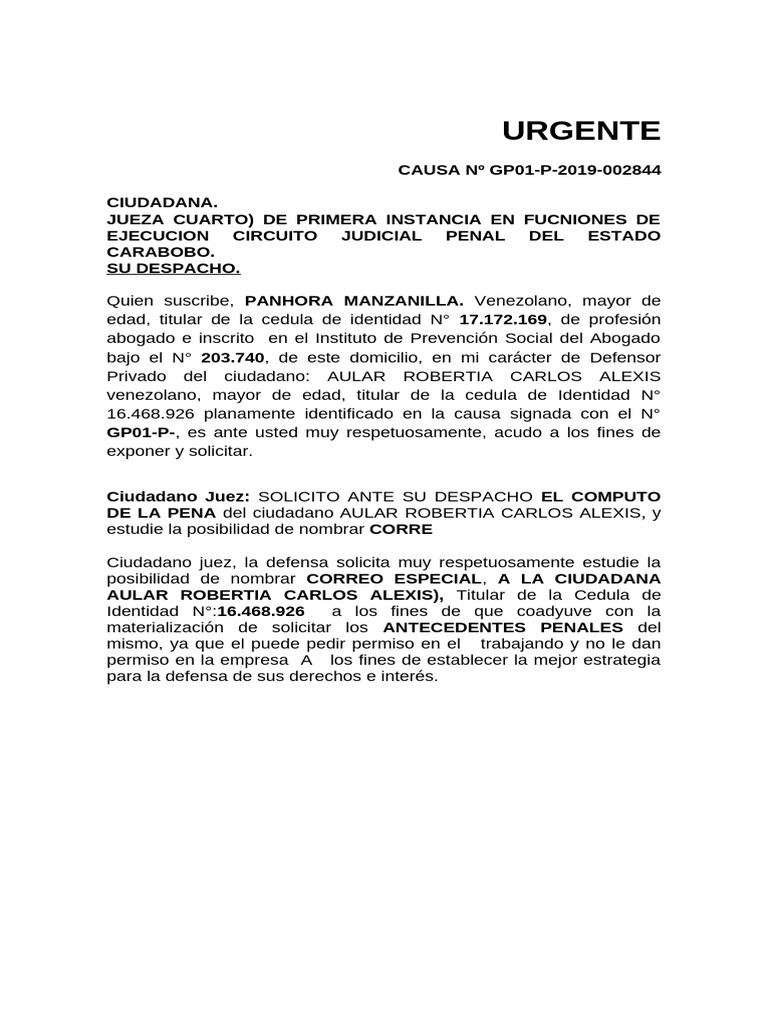 URGENTE

CAUSA Nº GP01-P-2019-002844

CIUDADANA.
JUEZA CUARTO) DE PRIMERA INSTANCIA EN FUCNIONES DE EJECUCION CIRCUITO JUDICIAL PENAL DEL ESTADO CARABOBO.
SU DESPACHO.

Quien suscribe, PANHORA MANZANILLA. Venezolano, mayor de edad, titular de la cedula de identidad N° 17.172.169, de profesión abogado e inscrito en el Instituto de Prevención Social del Abogado bajo el N° 203.740, de este domicilio, en mi carácter de Defensor Privado del ciudadano: AULAR ROBERTIA CARLOS ALEXIS venezolano, mayor de edad, titular de la cedula de Identidad N° 16.468.926 planamente identificado en la causa signada con el N° GP01-P-, es ante usted muy respetuosamente, acudo a los fines de exponer y solicitar.

Ciudadano Juez: SOLICITO ANTE SU DESPACHO EL COMPUTO DE LA PENA del ciudadano AULAR ROBERTIA CARLOS ALEXIS, y estudie la posibilidad de nombrar CORRE

Ciudadano juez, la defensa solicita muy respetuosamente estudie la posibilidad de nombrar CORREO ESPECIAL, A LA CIUDADANA AULAR ROBERTIA CARLOS ALEXIS), Titular de la Cedula de Identidad N°:16.468.926 a los fines de que coadyuve con la materialización de solicitar los ANTECEDENTES PENALES del mismo, ya que el puede pedir permiso en el trabajando y no le dan permiso en la empresa A los fines de establecer la mejor estrategia para la defensa de sus derechos e interés.